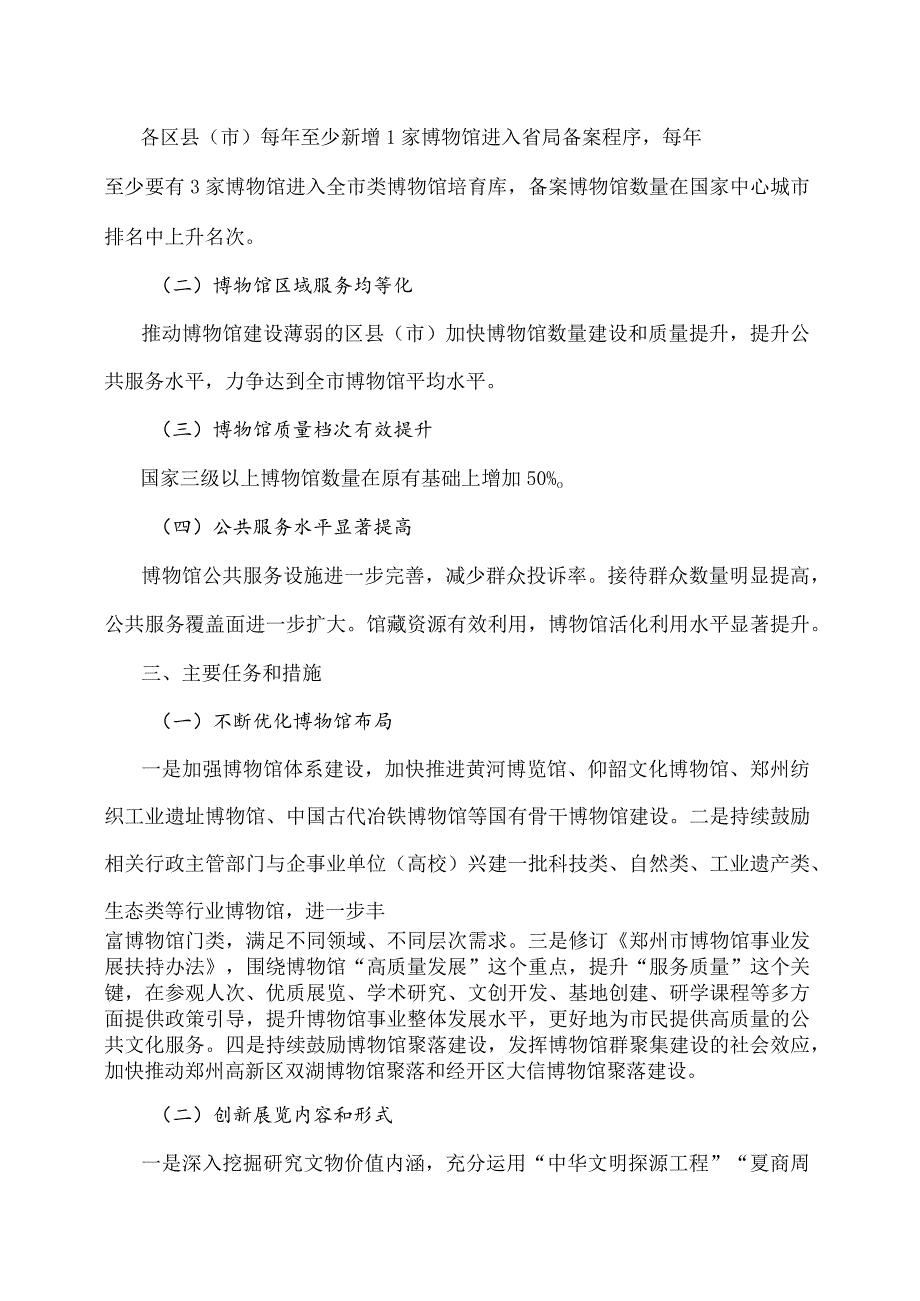 各区县（市）每年至少新增1家博物馆进入省局备案程序，每年至少要有3家博物馆进入全市类博物馆培育库，备案博物馆数量在国家中心城市排名中上升名次。

（二）博物馆区域服务均等化

推动博物馆建设薄弱的区县（市）加快博物馆数量建设和质量提升，提升公共服务水平，力争达到全市博物馆平均水平。

（三）博物馆质量档次有效提升

国家三级以上博物馆数量在原有基础上增加50%。

（四）公共服务水平显著提高

博物馆公共服务设施进一步完善，减少群众投诉率。接待群众数量明显提高，公共服务覆盖面进一步扩大。馆藏资源有效利用，博物馆活化利用水平显著提升。

三、主要任务和措施

（一）不断优化博物馆布局

一是加强博物馆体系建设，加快推进黄河博览馆、仰韶文化博物馆、郑州纺织工业遗址博物馆、中国古代冶铁博物馆等国有骨干博物馆建设。二是持续鼓励相关行政主管部门与企事业单位（高校）兴建一批科技类、自然类、工业遗产类、生态类等行业博物馆，进一步丰富博物馆门类，满足不同领域、不同层次需求。三是修订《郑州市博物馆事业发展扶持办法》，围绕博物馆“高质量发展”这个重点，提升“服务质量”这个关键，在参观人次、优质展览、学术研究、文创开发、基地创建、研学课程等多方面提供政策引导，提升博物馆事业整体发展水平，更好地为市民提供高质量的公共文化服务。四是持续鼓励博物馆聚落建设，发挥博物馆群聚集建设的社会效应，加快推动郑州高新区双湖博物馆聚落和经开区大信博物馆聚落建设。

（二）创新展览内容和形式

一是深入挖掘研究文物价值内涵，充分运用“中华文明探源工程”“夏商周